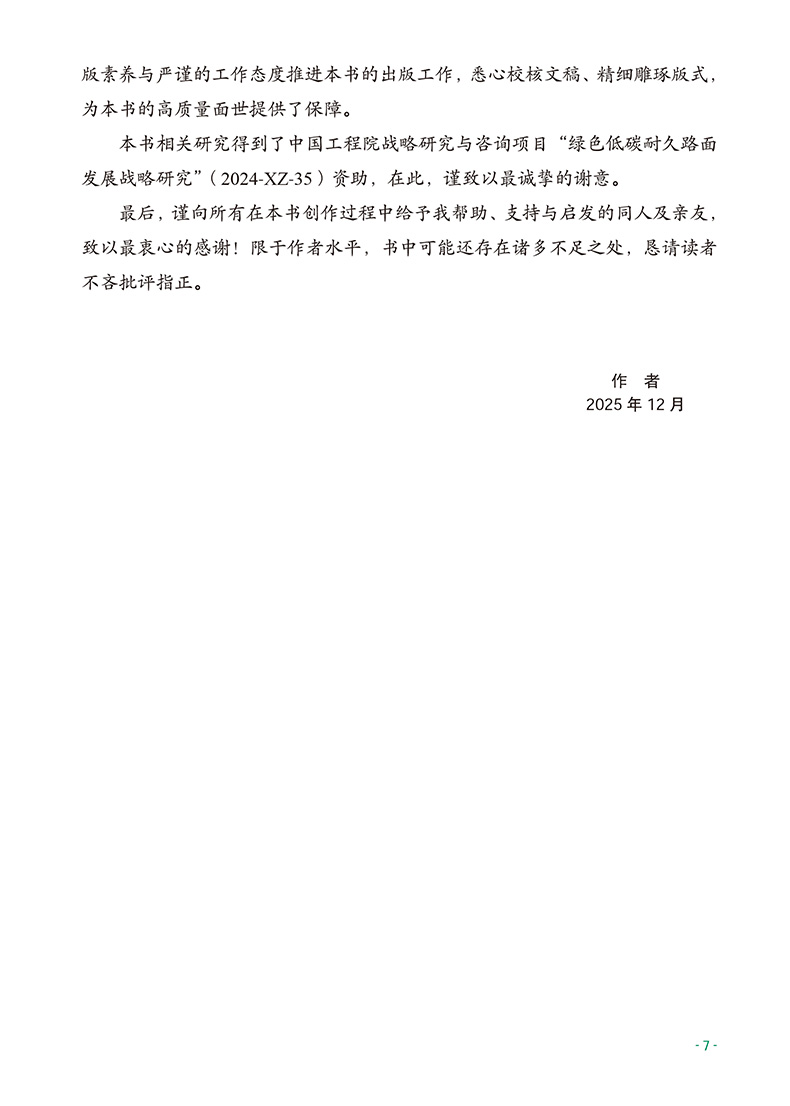 版素养与严谨的工作态度推进本书的出版工作，悉心校核文稿、精细雕琢版式，为本书的高质量面世提供了保障。

本书相关研究得到了中国工程院战略研究与咨询项目“绿色低碳耐久路面发展战略研究”（2024-XZ-35）资助，在此，谨致以最诚挚的谢意。

最后，谨向所有在本书创作过程中给予我帮助、支持与启发的同人及亲友，致以最衷心的感谢！限于作者水平，书中可能还存在诸多不足之处，恳请读者不吝批评指正。

作　者
2025 年 12 月

- 7 -